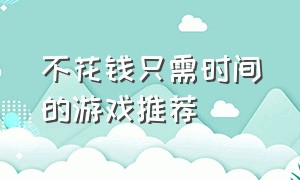 不花钱只需时间的游戏推荐